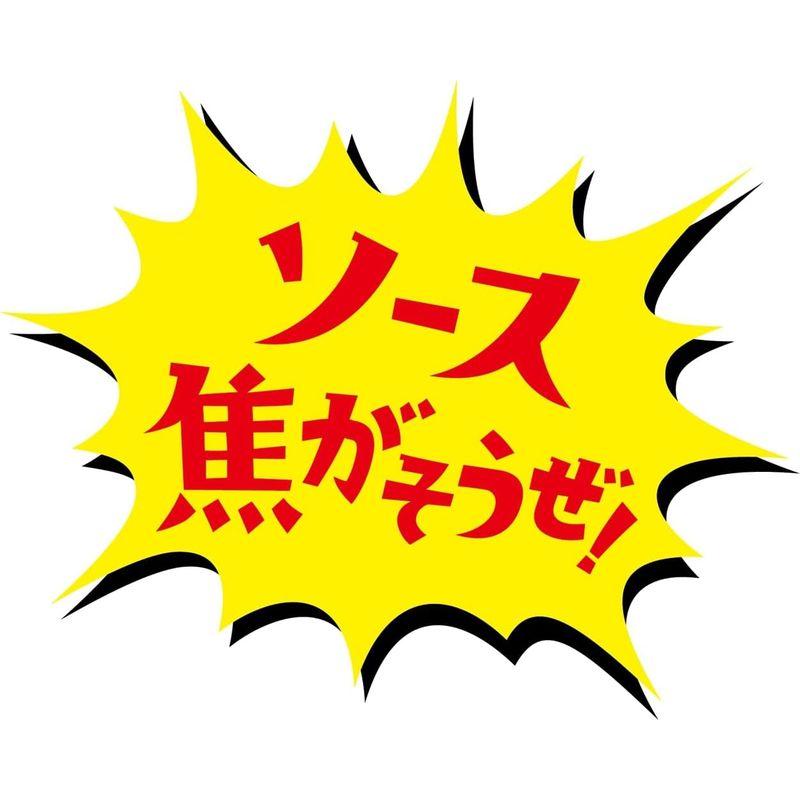 ソース
焦がそうぜ!